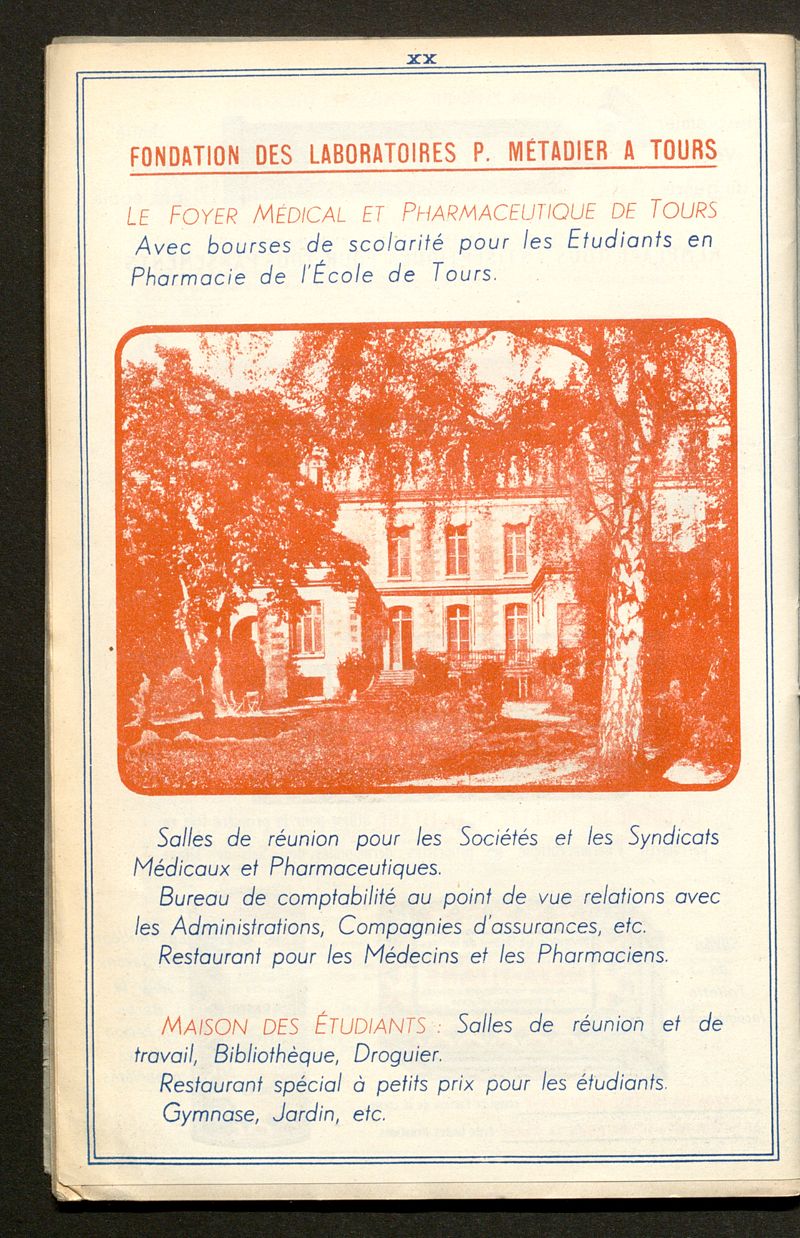 XX

FONDATION DES LABORATOIRES P. MÉTADIER A TOURS

LE FOYER MÉDICAL ET PHARMACEUTIQUE DE TOURS Avec bourses de scolarité pour les Etudiants en Pharmacie de l'École de Tours.

Salles de réunion pour les Sociétés et les Syndicats Médicaux et Pharmaceutiques.

Bureau de comptabilité au point de vue relations avec les Administrations, Compagnies d'assurances, etc.

Restaurant pour les Médecins et les Pharmaciens.

MAISON DES ÉTUDIANTS : Salles de réunion et de travail, Bibliothèque, Droguier.

Restaurant spécial à petits prix pour les étudiants.

Gymnase, Jardin, etc.